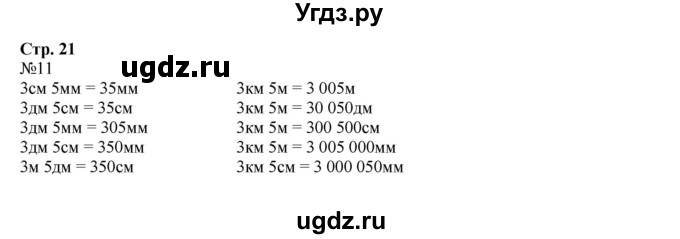 Угдз.ру

Стр. 21
№11
ugdz.ru

3см 5мм = 35мм
3дм 5см = 35см
3дм 5мм = 305мм
3дм 5см = 350мм
3м 5дм = 350см

3км 5м = 3 005м
3км 5м = 30 050дм
3км 5м = 300 500см
3км 5м = 3 005 000мм
3км 5см = 3 000 050мм

ugdz.ru